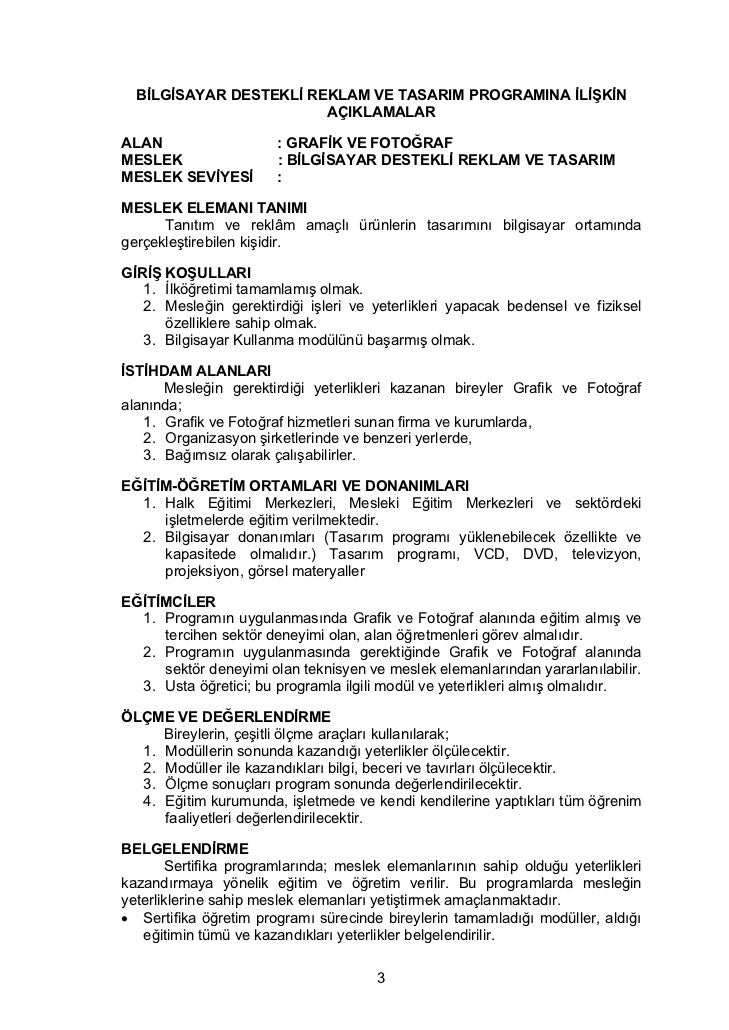 BİLGİSAYAR DESTEKLİ REKLAM VE TASARIM PROGRAMINA İLİŞKİN AÇIKLAMALAR

ALAN : GRAFİK VE FOTOĞRAF
MESLEK : BİLGİSAYAR DESTEKLİ REKLAM VE TASARIM
MESLEK SEVİYESİ :

MESLEK ELEMANI TANIMI
Tanıtım ve reklâm amaçlı ürünlerin tasarımını bilgisayar ortamında gerçekleştirebilen kişidir.

GİRİŞ KOŞULLARI
1. İlköğretimi tamamlamış olmak.
2. Mesleğin gerektirdiği işleri ve yeterlikleri yapacak bedensel ve fiziksel özelliklere sahip olmak.
3. Bilgisayar Kullanma modülünü başarmış olmak.

İSTİHDAM ALANLARI
Mesleğin gerektirdiği yeterlikleri kazanan bireyler Grafik ve Fotoğraf alanında;
1. Grafik ve Fotoğraf hizmetleri sunan firma ve kurumlarda,
2. Organizasyon şirketlerinde ve benzeri yerlerde,
3. Bağımsız olarak çalışabilirler.

EĞİTİM-ÖĞRETİM ORTAMLARI VE DONANIMLARI
1. Halk Eğitimi Merkezleri, Mesleki Eğitim Merkezleri ve sektördeki işletmelerde eğitim verilmektedir.
2. Bilgisayar donanımları (Tasarım programı yüklenebilecek özellikte ve kapasitede olmalıdır.) Tasarım programı, VCD, DVD, televizyon, projeksiyon, görsel materyaller

EĞİTİMCİLER
1. Programın uygulanmasında Grafik ve Fotoğraf alanında eğitim almış ve tercihen sektör deneyimi olan, alan öğretmenleri görev almalıdır.
2. Programın uygulanmasında gerektiğinde Grafik ve Fotoğraf alanında sektör deneyimi olan teknisyen ve meslek elemanlarından yararlanılabilir.
3. Usta öğretici; bu programla ilgili modül ve yeterlikleri almış olmalıdır.

ÖLÇME VE DEĞERLENDİRME
Bireylerin, çeşitli ölçme araçları kullanılarak;
1. Modüllerin sonunda kazandığı yeterlikler ölçülecektir.
2. Modüller ile kazandıkları bilgi, beceri ve tavırları ölçülecektir.
3. Ölçme sonuçları program sonunda değerlendirilecektir.
4. Eğitim kurumunda, işletmede ve kendi kendilerine yaptıkları tüm öğrenim faaliyetleri değerlendirilecektir.

BELGELENDİRME
Sertifika programlarında; meslek elemanlarının sahip olduğu yeterlikleri kazandırmaya yönelik eğitim ve öğretim verilir. Bu programlarda mesleğin yeterliklerine sahip meslek elemanları yetiştirmek amaçlanmaktadır.
• Sertifika öğretim programı sürecinde bireylerin tamamladığı modüller, aldığı eğitimin tümü ve kazandıkları yeterlikler belgelendirilir.

3